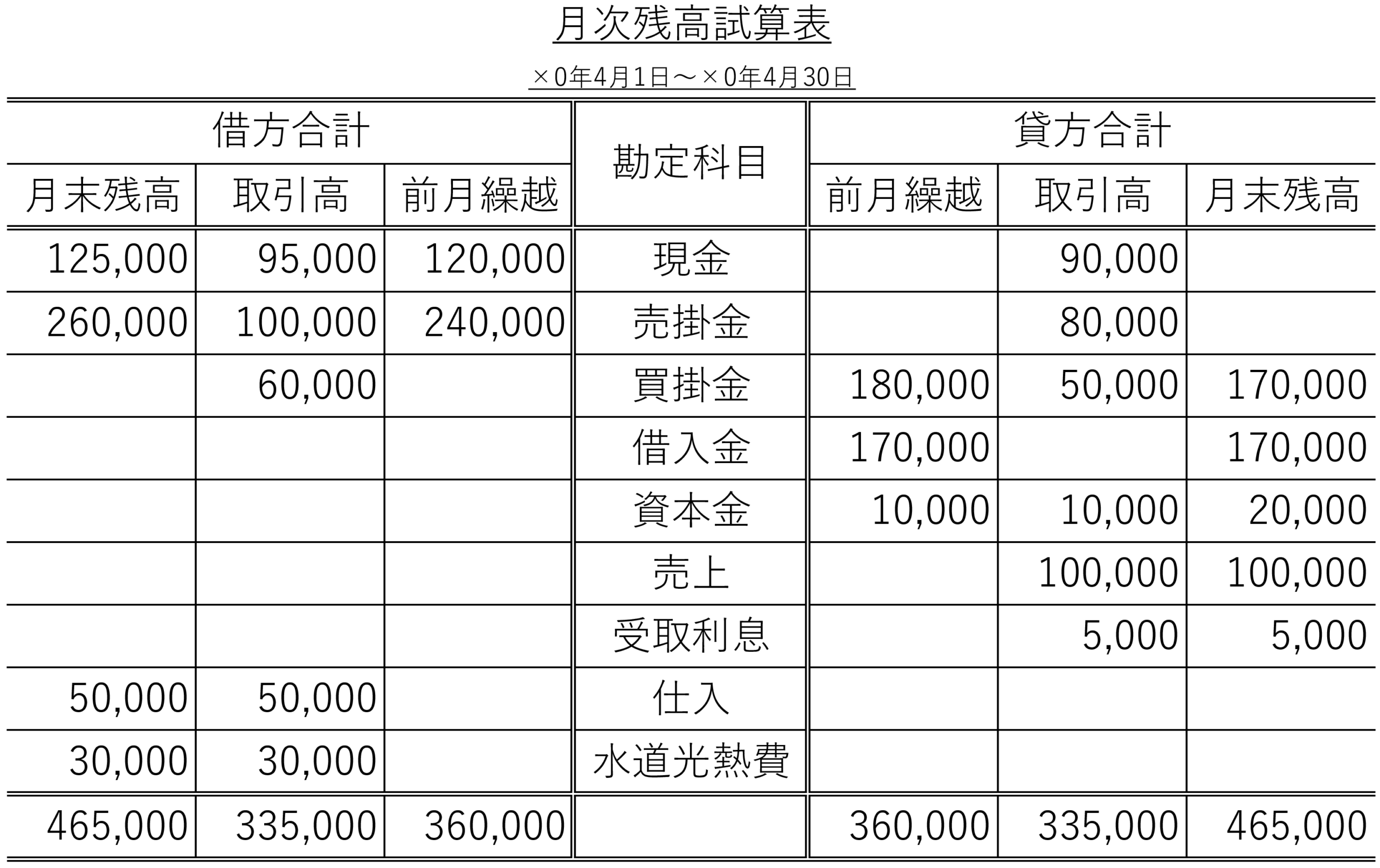 月次残高試算表

×0年4月1日～×0年4月30日

| 借方合計 | | | 勘定科目 | 貸方合計 | | |
|---|---|---|---|---|---|---|
| 月末残高 | 取引高 | 前月繰越 | | 前月繰越 | 取引高 | 月末残高 |
| 125,000 | 95,000 | 120,000 | 現金 | | 90,000 | |
| 260,000 | 100,000 | 240,000 | 売掛金 | | 80,000 | |
| | 60,000 | | 買掛金 | 180,000 | 50,000 | 170,000 |
| | | | 借入金 | 170,000 | | 170,000 |
| | | | 資本金 | 10,000 | 10,000 | 20,000 |
| | | | 売上 | | 100,000 | 100,000 |
| | | | 受取利息 | | 5,000 | 5,000 |
| 50,000 | 50,000 | | 仕入 | | | |
| 30,000 | 30,000 | | 水道光熱費 | | | |
| 465,000 | 335,000 | 360,000 | | 360,000 | 335,000 | 465,000 |